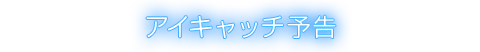 アイキャッチ予告